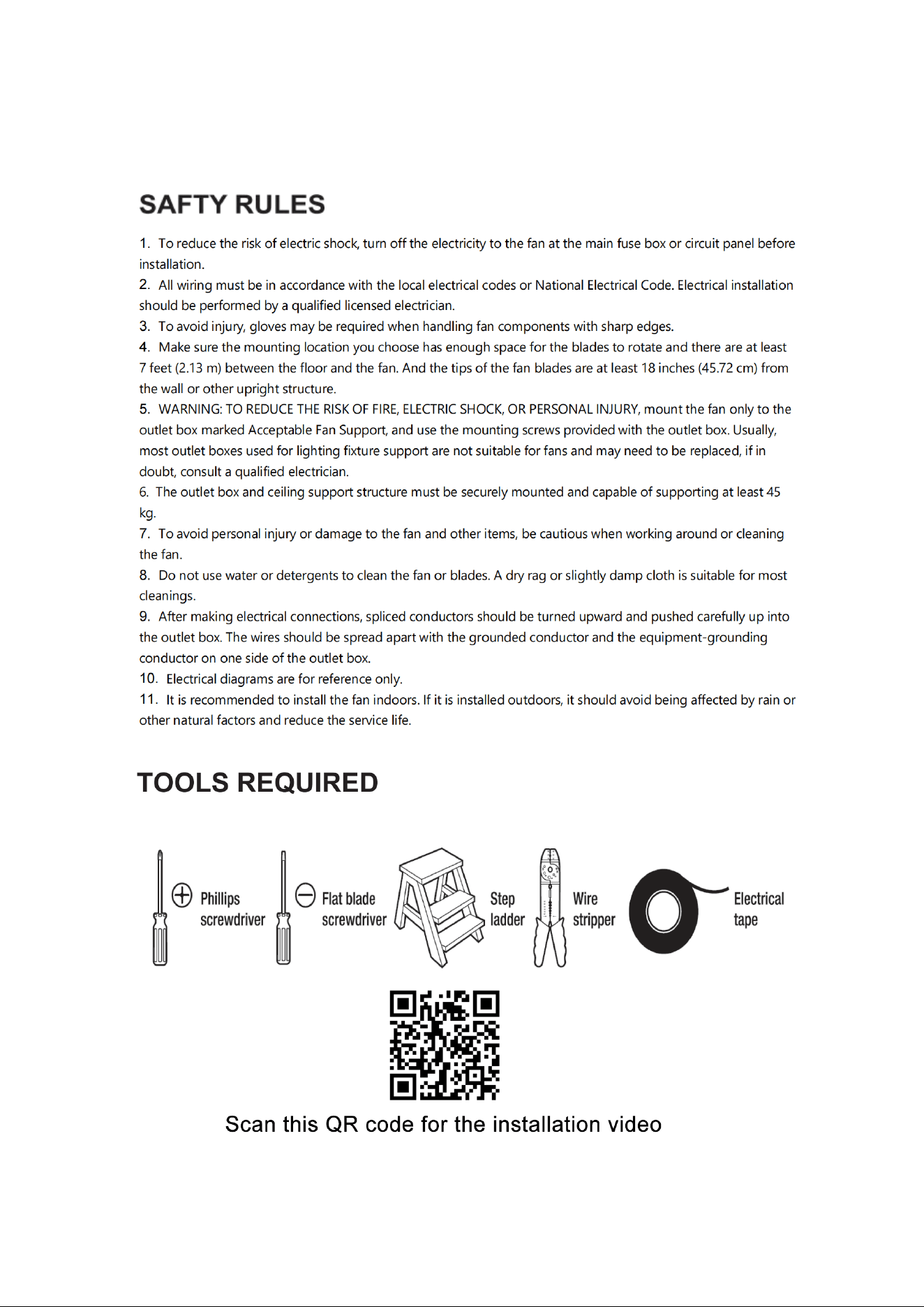 SAFTY RULES

1. To reduce the risk of electric shock, turn off the electricity to the fan at the main fuse box or circuit panel before installation.

2. All wiring must be in accordance with the local electrical codes or National Electrical Code. Electrical installation should be performed by a qualified licensed electrician.

3. To avoid injury, gloves may be required when handling fan components with sharp edges.

4. Make sure the mounting location you choose has enough space for the blades to rotate and there are at least 7 feet (2.13 m) between the floor and the fan. And the tips of the fan blades are at least 18 inches (45.72 cm) from the wall or other upright structure.

5. WARNING: TO REDUCE THE RISK OF FIRE, ELECTRIC SHOCK, OR PERSONAL INJURY, mount the fan only to the outlet box marked Acceptable Fan Support, and use the mounting screws provided with the outlet box. Usually, most outlet boxes used for lighting fixture support are not suitable for fans and may need to be replaced, if in doubt, consult a qualified electrician.

6. The outlet box and ceiling support structure must be securely mounted and capable of supporting at least 45 kg.

7. To avoid personal injury or damage to the fan and other items, be cautious when working around or cleaning the fan.

8. Do not use water or detergents to clean the fan or blades. A dry rag or slightly damp cloth is suitable for most cleanings.

9. After making electrical connections, spliced conductors should be turned upward and pushed carefully up into the outlet box. The wires should be spread apart with the grounded conductor and the equipment-grounding conductor on one side of the outlet box.

10. Electrical diagrams are for reference only.

11. It is recommended to install the fan indoors. If it is installed outdoors, it should avoid being affected by rain or other natural factors and reduce the service life.

TOOLS REQUIRED

Phillips
screwdriver

Flat blade
screwdriver

Step
ladder

Wire
stripper

Electrical
tape

Scan this QR code for the installation video